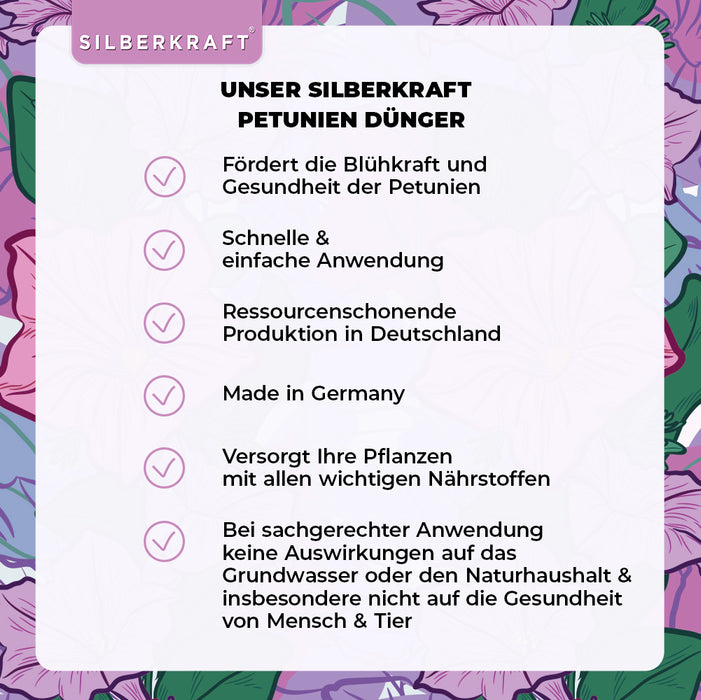 SILBERKRAFT®

UNSER SILBERKRAFT PETUNIEN DÜNGER

Fördert die Blühkraft und Gesundheit der Petunien

Schnelle & einfache Anwendung

Ressourcenschonende Produktion in Deutschland

Made in Germany

Versorgt Ihre Pflanzen mit allen wichtigen Nährstoffen

Bei sachgerechter Anwendung keine Auswirkungen auf das Grundwasser oder den Naturhaushalt & insbesondere nicht auf die Gesundheit von Mensch & Tier